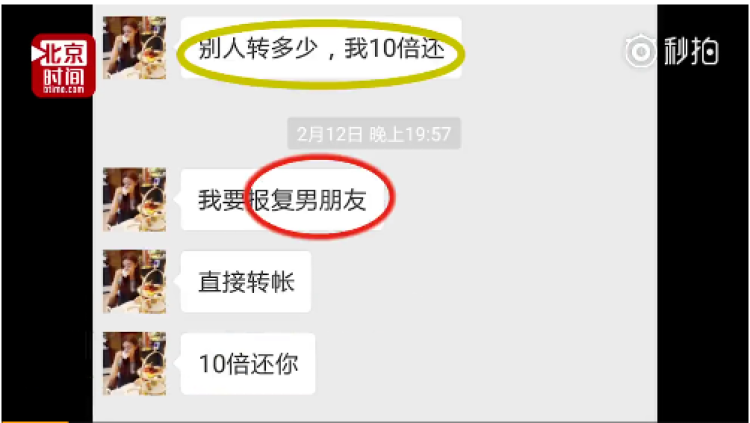 北京时间
btime.com

秒拍

别人转多少，我10倍还

2月12日 晚上19:57

我要报复男朋友

直接转帐

10倍还你